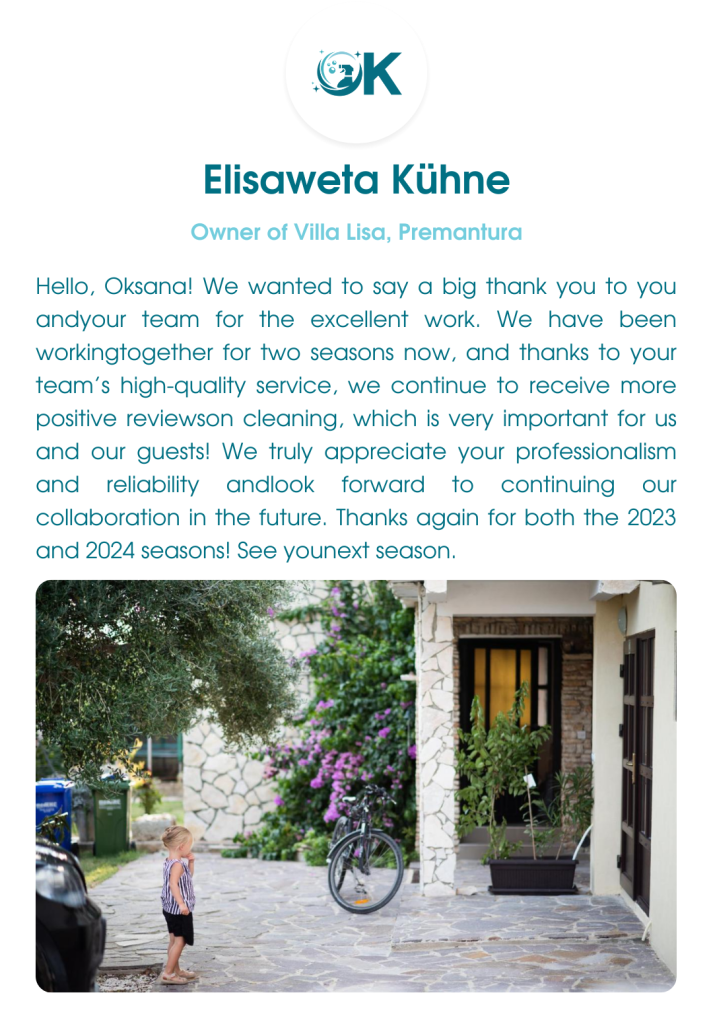 OK

Elisaweta Kühne

Owner of Villa Lisa, Premantura

Hello, Oksana! We wanted to say a big thank you to you andyour team for the excellent work. We have been workingtogether for two seasons now, and thanks to your team's high-quality service, we continue to receive more positive reviewson cleaning, which is very important for us and our guests! We truly appreciate your professionalism and reliability andlook forward to continuing our collaboration in the future. Thanks again for both the 2023 and 2024 seasons! See younext season.